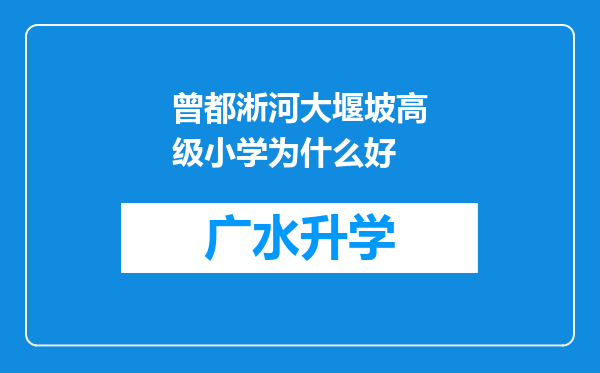 曾都淅河大堰坡高级小学为什么好

广水升学